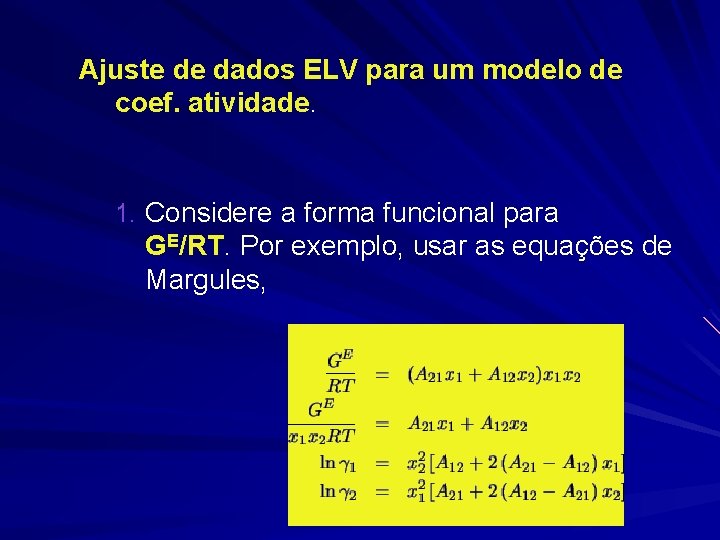 Ajuste de dados ELV para um modelo de coef. atividade.

1. Considere a forma funcional para $G^E/RT$. Por exemplo, usar as equações de Margules,

$\frac{G^E}{RT} = (A_{21}x_1 + A_{12}x_2)x_1x_2$

$\frac{G^E}{x_1x_2RT} = A_{21}x_1 + A_{12}x_2$

$\ln\gamma_1 = x_2^2[A_{12} + 2(A_{21} - A_{12})x_1]$

$\ln\gamma_2 = x_1^2[A_{21} + 2(A_{12} - A_{21})x_2]$